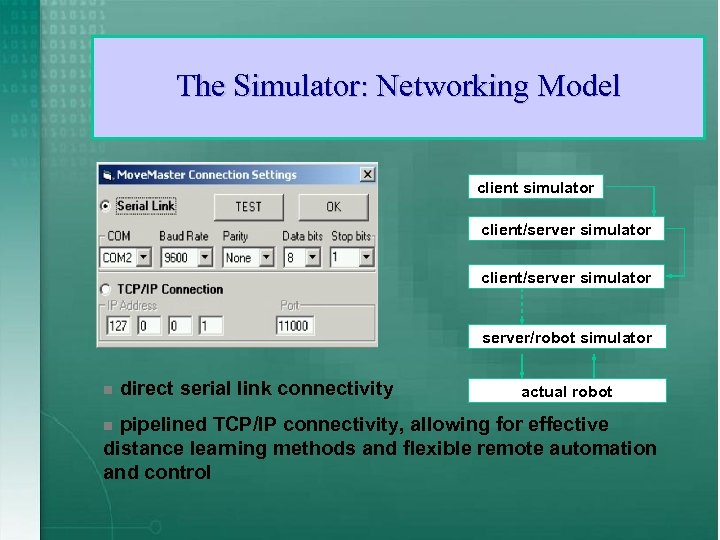 The Simulator: Networking Model

MoveMaster Connection Settings

Serial Link

TEST

OK

COM

Baud Rate

Parity

Data bits

Stop bits

COM2

9600

None

8

1

TCP/IP Connection

IP Address

Port

127

0

0

1

11000

client simulator

client/server simulator

client/server simulator

server/robot simulator

actual robot

direct serial link connectivity

pipelined TCP/IP connectivity, allowing for effective distance learning methods and flexible remote automation and control